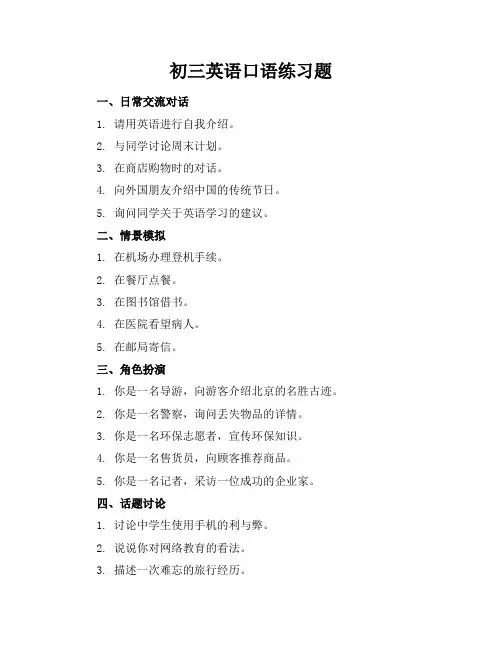 初三英语口语练习题

一、日常交流对话

1. 请用英语进行自我介绍。

2. 与同学讨论周末计划。

3. 在商店购物时的对话。

4. 向外国朋友介绍中国的传统节日。

5. 询问同学关于英语学习的建议。

二、情景模拟

1. 在机场办理登机手续。

2. 在餐厅点餐。

3. 在图书馆借书。

4. 在医院看望病人。

5. 在邮局寄信。

三、角色扮演

1. 你是一名导游，向游客介绍北京的名胜古迹。

2. 你是一名警察，询问丢失物品的详情。

3. 你是一名环保志愿者，宣传环保知识。

4. 你是一名售货员，向顾客推荐商品。

5. 你是一名记者，采访一位成功的企业家。

四、话题讨论

1. 讨论中学生使用手机的利与弊。

2. 说说你对网络教育的看法。

3. 描述一次难忘的旅行经历。